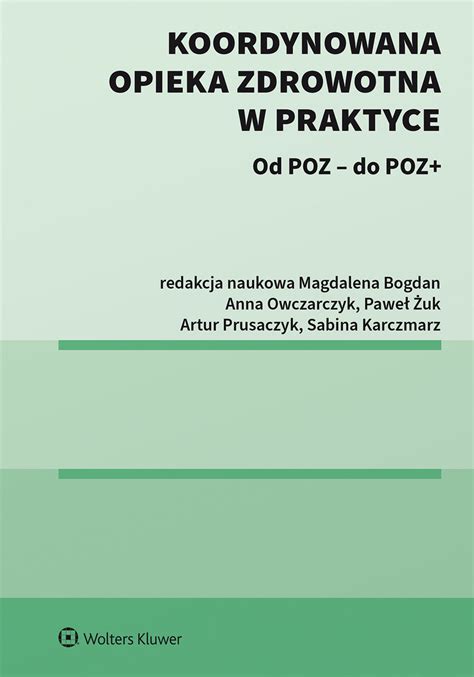 KOORDYNOWANA OPIEKA ZDROWOTNA W PRAKTYCE

Od POZ – do POZ+

redakcja naukowa Magdalena Bogdan
Anna Owczarczyk, Paweł Żuk
Artur Prusaczyk, Sabina Karczmarz

Wolters Kluwer